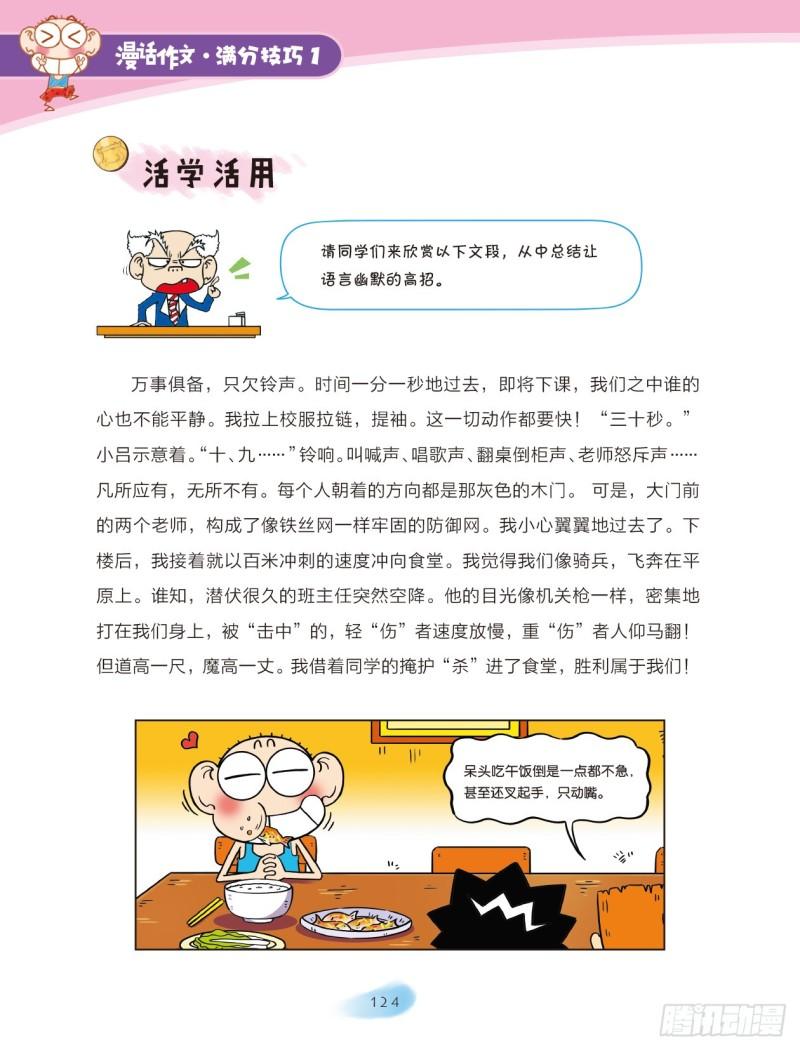 漫话作文·满分技巧1

活学活用

请同学们来欣赏以下文段，从中总结让语言幽默的高招。

万事俱备，只欠铃声。时间一分一秒地过去，即将下课，我们之中谁的心也不能平静。我拉上校服拉链，提袖。这一切动作都要快！“三十秒。”小吕示意着。“十、九……”铃响。叫喊声、唱歌声、翻桌倒柜声、老师怒斥声……凡所应有，无所不有。每个人朝着的方向都是那灰色的木门。可是，大门前的两个老师，构成了像铁丝网一样牢固的防御网。我小心翼翼地过去了。下楼后，我接着就以百米冲刺的速度冲向食堂。我觉得我们像骑兵，飞奔在平原上。谁知，潜伏很久的班主任突然空降。他的目光像机关枪一样，密集地打在我们身上，被“击中”的，轻“伤”者速度放慢，重“伤”者人仰马翻！但道高一尺，魔高一丈。我借着同学的掩护“杀”进了食堂，胜利属于我们！

呆头吃午饭倒是一点都不急，甚至还叉起手，只动嘴。

124

腾讯动漫